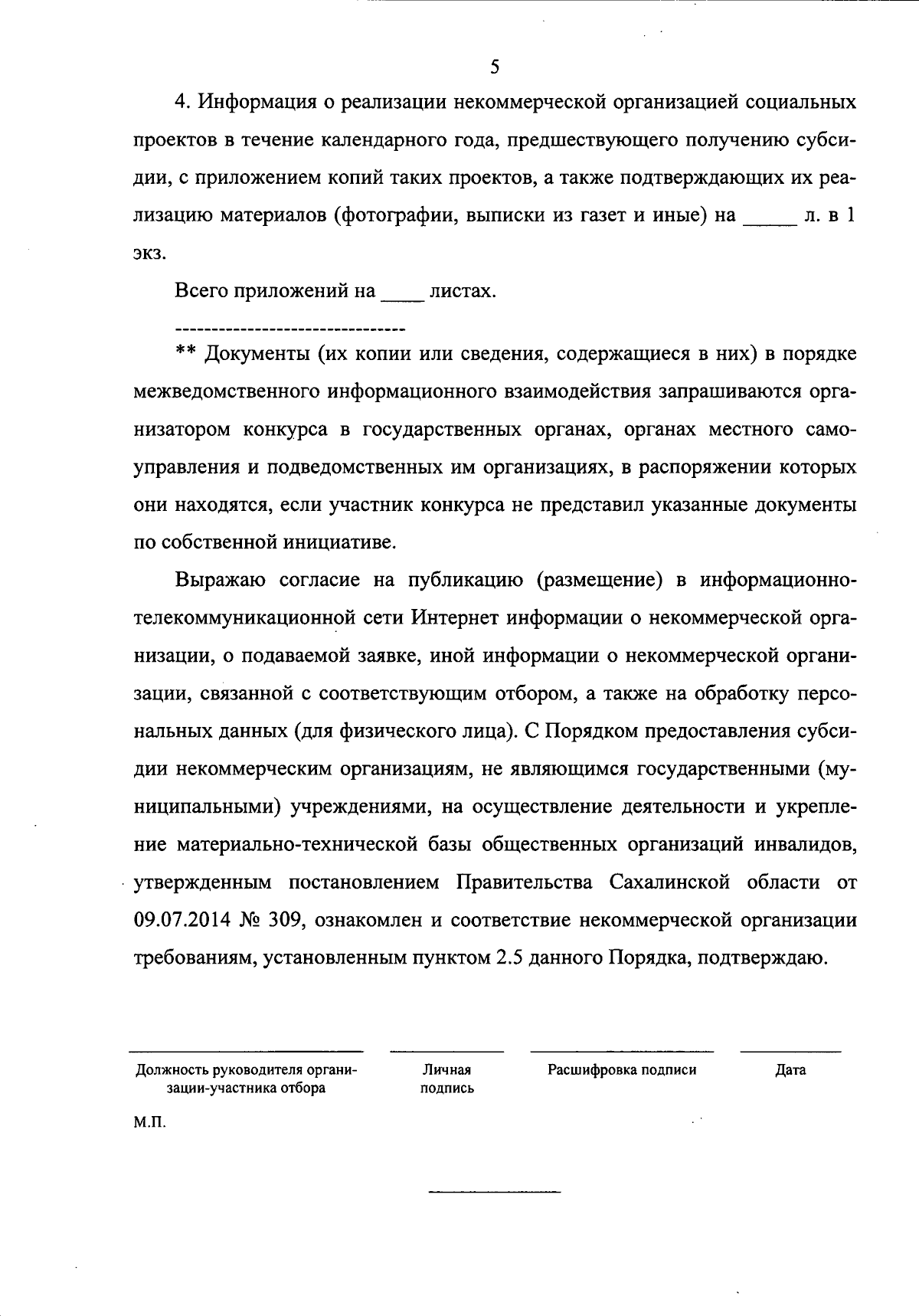 5

4. Информация о реализации некоммерческой организацией социальных проектов в течение календарного года, предшествующего получению субсидии, с приложением копий таких проектов, а также подтверждающих их реализацию материалов (фотографии, выписки из газет и иные) на _____ л. в 1 экз.

Всего приложений на ____ листах.

--------------------------------

** Документы (их копии или сведения, содержащиеся в них) в порядке межведомственного информационного взаимодействия запрашиваются организатором конкурса в государственных органах, органах местного самоуправления и подведомственных им организациях, в распоряжении которых они находятся, если участник конкурса не представил указанные документы по собственной инициативе.

Выражаю согласие на публикацию (размещение) в информационно-телекоммуникационной сети Интернет информации о некоммерческой организации, о подаваемой заявке, иной информации о некоммерческой организации, связанной с соответствующим отбором, а также на обработку персональных данных (для физического лица). С Порядком предоставления субсидии некоммерческим организациям, не являющимся государственными (муниципальными) учреждениями, на осуществление деятельности и укрепление материально-технической базы общественных организаций инвалидов, утвержденным постановлением Правительства Сахалинской области от 09.07.2014 № 309, ознакомлен и соответствие некоммерческой организации требованиям, установленным пунктом 2.5 данного Порядка, подтверждаю.

Должность руководителя организации-участника отбора

Личная подпись

Расшифровка подписи

Дата

М.П.